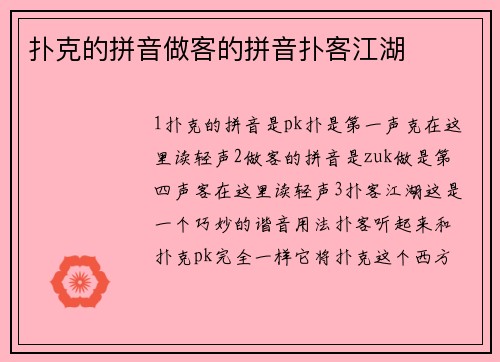 扑克的拼音做客的拼音扑客江湖

1扑克的拼音是pk扑是第一声克在这里读轻声2做客的拼音是zuk做是第四声客在这里读轻声3扑客江湖这是一个巧妙的谐音用法扑客听起来和扑克pk完全一样它将扑克这个西方